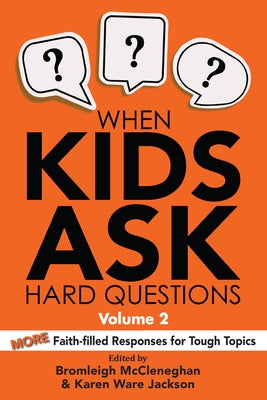 ?
?
?

WHEN
KIDS
ASK
HARD QUESTIONS

Volume 2

MORE Faith-filled Responses for Tough Topics

Edited by
Bromleigh McCleneghan
& Karen Ware Jackson